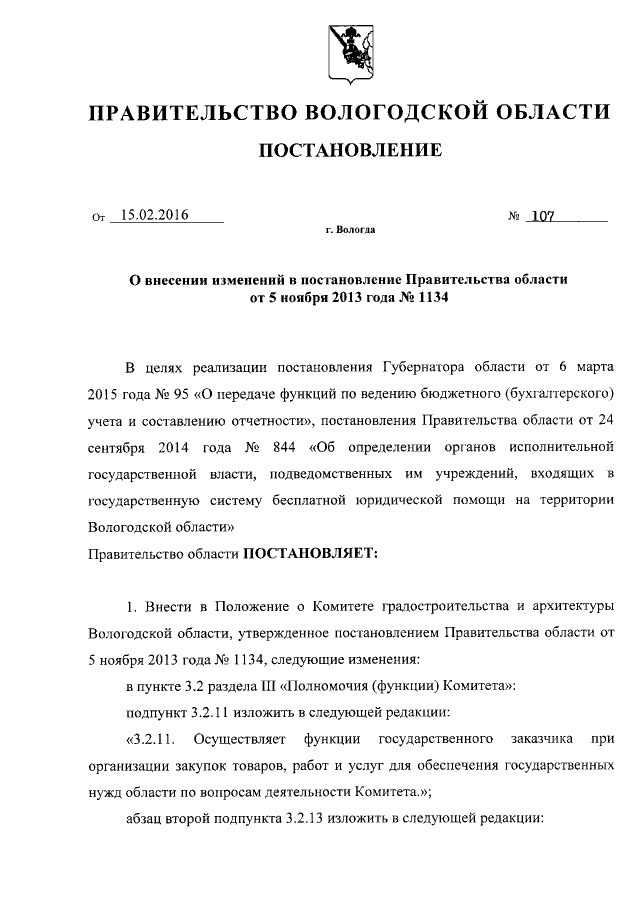 ПРАВИТЕЛЬСТВО ВОЛОГОДСКОЙ ОБЛАСТИ

ПОСТАНОВЛЕНИЕ

От 15.02.2016 № 107

г. Вологда

О внесении изменений в постановление Правительства области от 5 ноября 2013 года № 1134

В целях реализации постановления Губернатора области от 6 марта 2015 года № 95 «О передаче функций по ведению бюджетного (бухгалтерского) учета и составлению отчетности», постановления Правительства области от 24 сентября 2014 года № 844 «Об определении органов исполнительной государственной власти, подведомственных им учреждений, входящих в государственную систему бесплатной юридической помощи на территории Вологодской области»

Правительство области ПОСТАНОВЛЯЕТ:

1. Внести в Положение о Комитете градостроительства и архитектуры Вологодской области, утвержденное постановлением Правительства области от 5 ноября 2013 года № 1134, следующие изменения:

в пункте 3.2 раздела III «Полномочия (функции) Комитета»:

подпункт 3.2.11 изложить в следующей редакции:

«3.2.11. Осуществляет функции государственного заказчика при организации закупок товаров, работ и услуг для обеспечения государственных нужд области по вопросам деятельности Комитета.»;

абзац второй подпункта 3.2.13 изложить в следующей редакции: